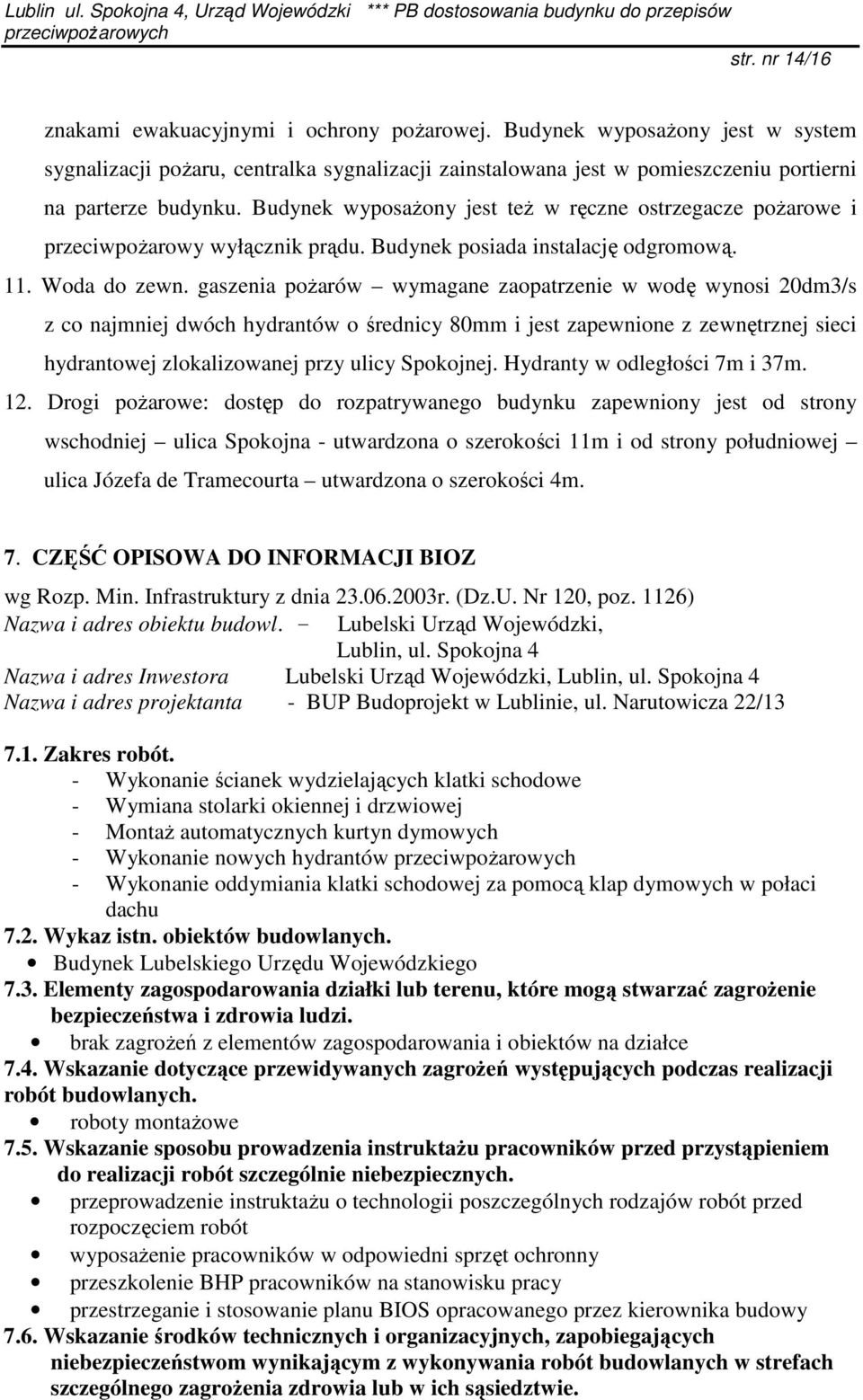 Lublin ul. Spokojna 4, Urząd Wojewódzki *** PB dostosowania budynku do przepisów przeciwpożarowych

str. nr 14/16

znakami ewakuacyjnymi i ochrony pożarowej. Budynek wyposażony jest w system sygnalizacji pożaru, centralka sygnalizacji zainstalowana jest w pomieszczeniu portierni na parterze budynku. Budynek wyposażony jest też w ręczne ostrzegacze pożarowe i przeciwpożarowy wyłącznik prądu. Budynek posiada instalację odgromową.

11. Woda do zewn. gaszenia pożarów – wymagane zaopatrzenie w wodę wynosi 20dm3/s z co najmniej dwóch hydrantów o średnicy 80mm i jest zapewnione z zewnętrznej sieci hydrantowej zlokalizowanej przy ulicy Spokojnej. Hydranty w odległości 7m i 37m.

12. Drogi pożarowe: dostęp do rozpatrywanego budynku zapewniony jest od strony wschodniej – ulica Spokojna - utwardzona o szerokości 11m i od strony południowej – ulica Józefa de Tramecourta – utwardzona o szerokości 4m.

7. CZĘŚĆ OPISOWA DO INFORMACJI BIOZ

wg Rozp. Min. Infrastruktury z dnia 23.06.2003r. (Dz.U. Nr 120, poz. 1126)
Nazwa i adres obiektu budowl. – Lubelski Urząd Wojewódzki, Lublin, ul. Spokojna 4
Nazwa i adres Inwestora Lubelski Urząd Wojewódzki, Lublin, ul. Spokojna 4
Nazwa i adres projektanta - BUP Budoprojekt w Lublinie, ul. Narutowicza 22/13

7.1. Zakres robót.
- Wykonanie ścianek wydzielających klatki schodowe
- Wymiana stolarki okiennej i drzwiowej
- Montaż automatycznych kurtyn dymowych
- Wykonanie nowych hydrantów przeciwpożarowych
- Wykonanie oddymiania klatki schodowej za pomocą klap dymowych w połaci dachu

7.2. Wykaz istn. obiektów budowlanych.
• Budynek Lubelskiego Urzędu Wojewódzkiego

7.3. Elementy zagospodarowania działki lub terenu, które mogą stwarzać zagrożenie bezpieczeństwa i zdrowia ludzi.
• brak zagrożeń z elementów zagospodarowania i obiektów na działce

7.4. Wskazanie dotyczące przewidywanych zagrożeń występujących podczas realizacji robót budowlanych.
• roboty montażowe

7.5. Wskazanie sposobu prowadzenia instruktażu pracowników przed przystąpieniem do realizacji robót szczególnie niebezpiecznych.
• przeprowadzenie instruktażu o technologii poszczególnych rodzajów robót przed rozpoczęciem robót
• wyposażenie pracowników w odpowiedni sprzęt ochronny
• przeszkolenie BHP pracowników na stanowisku pracy
• przestrzeganie i stosowanie planu BIOS opracowanego przez kierownika budowy

7.6. Wskazanie środków technicznych i organizacyjnych, zapobiegających niebezpieczeństwom wynikającym z wykonywania robót budowlanych w strefach szczególnego zagrożenia zdrowia lub w ich sąsiedztwie.